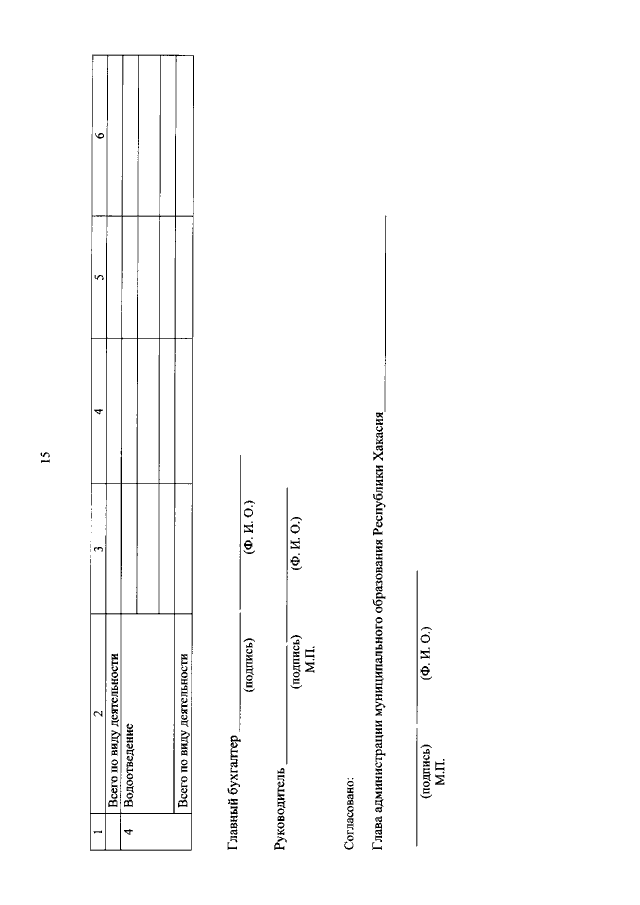 15

| 1 | 2 | 3 | 4 | 5 | 6 |
|---|---|---|---|---|---|
| | Всего по виду деятельности | | | | |
| 4 | Водоотведение | | | | |
| | | | | | |
| | | | | | |
| | Всего по виду деятельности | | | | |

Главный бухгалтер ____________ ____________
(подпись) (Ф. И. О.)

Руководитель ____________ ____________
(подпись) (Ф. И. О.)
М.П.

Согласовано:

Глава администрации муниципального образования Республики Хакасия ____________

____________ ____________
(подпись) (Ф. И. О.)
М.П.